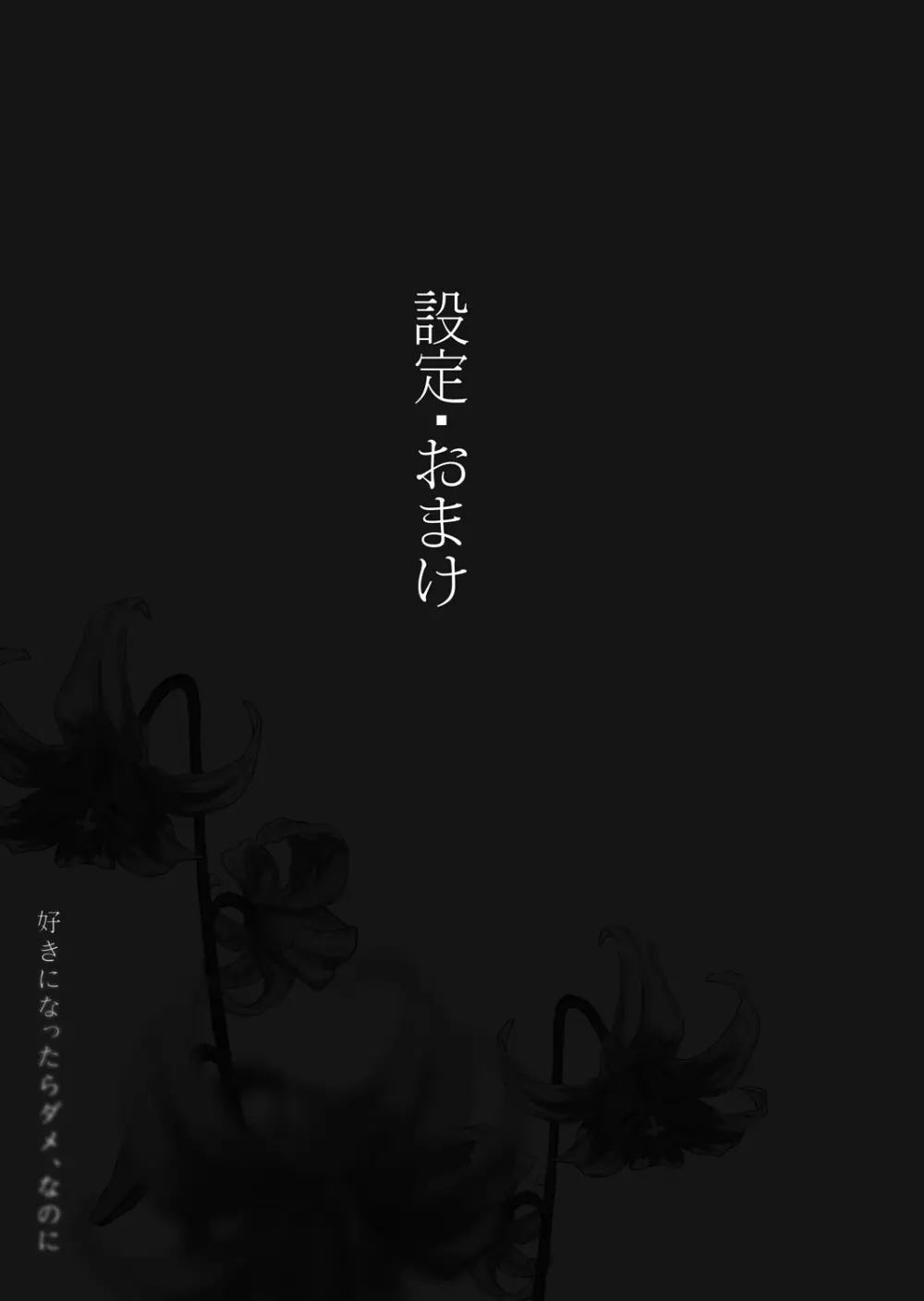 設定・おまけ

好きになったらダメ、なのに